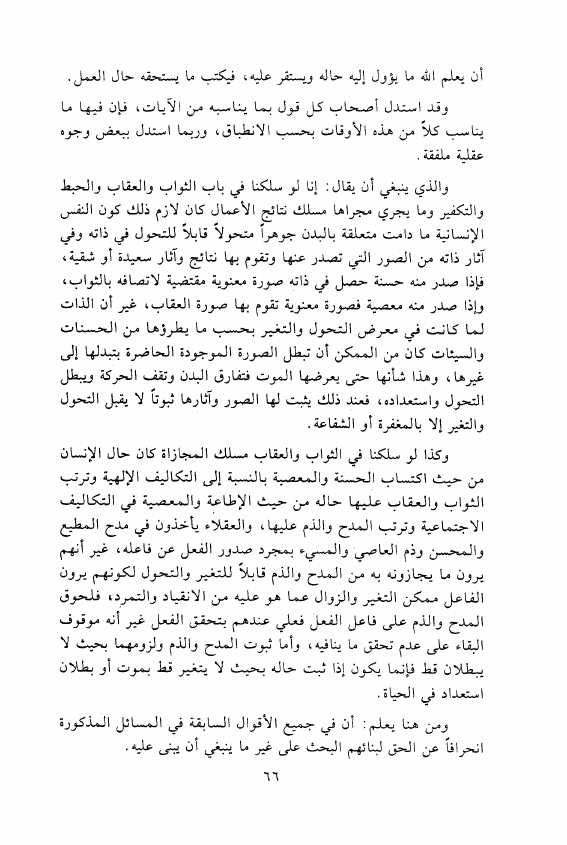 أن يعلم الله ما يؤول إليه حاله ويستقر عليه، فيكتب ما يستحقه حال العمل.

وقد استدل أصحاب كل قول بما يناسبه من الآيات، فإن فيها ما يناسب كلاً من هذه الأوقات بحسب الانطباق، وربما استدل ببعض وجوه عقلية ملفقة.

والذي ينبغي أن يقال: إنا لو سلكنا في باب الثواب والعقاب والحبط والتكفير وما يجري مجراها مسلك نتائج الأعمال كان لازم ذلك كون النفس الإنسانية ما دامت متعلقة بالبدن جوهراً متحولاً قابلاً للتحول في ذاته وفي آثار ذاته من الصور التي تصدر عنها وتقوم بها نتائج وآثار سعيدة أو شقية، فإذا صدر منه حسنة حصل في ذاته صورة معنوية مقتضية لاتصافه بالثواب، وإذا صدر منه معصية فصورة معنوية تقوم بها صورة العقاب، غير أن الذات لما كانت في معرض التحول والتغير بحسب ما يطرؤها من الحسنات والسيئات كان من الممكن أن تبطل الصورة الموجودة الحاضرة بتبدلها إلى غيرها، وهذا شأنها حتى يعرضها الموت فتفارق البدن وتقف الحركة ويبطل التحول واستعداده، فعند ذلك يثبت لها الصور وآثارها ثبوتاً لا يقبل التحول والتغير إلا بالمغفرة أو الشفاعة.

وكذا لو سلكنا في الثواب والعقاب مسلك المجازاة كان حال الإنسان من حيث اكتساب الحسنة والمعصية بالنسبة إلى التكاليف الإلهية وترتب الثواب والعقاب عليها حاله من حيث الإطاعة والمعصية في التكاليف الاجتماعية وترتب المدح والذم عليها، والعقلاء يأخذون في مدح المطيع والمحسن وذم العاصي والمسيء بمجرد صدور الفعل عن فاعله، غير أنهم يرون ما يجازونه به من المدح والذم قابلاً للتغير والتحول لكونهم يرون الفاعل ممكن التغير والزوال عما هو عليه من الانقياد والتمرد، فلحوق المدح والذم على فاعل الفعل فعلي عندهم بتحقق الفعل غير أنه موقوف البقاء على عدم تحقق ما ينافيه، وأما ثبوت المدح والذم ولزومهما بحيث لا يبطلان قط فإنما يكون إذا ثبت حاله بحيث لا يتغير قط بموت أو بطلان استعداد في الحياة.

ومن هنا يعلم: أن في جميع الأقوال السابقة في المسائل المذكورة انحرافاً عن الحق لبنائهم البحث على غير ما ينبغي أن يبنى عليه.

٦٦